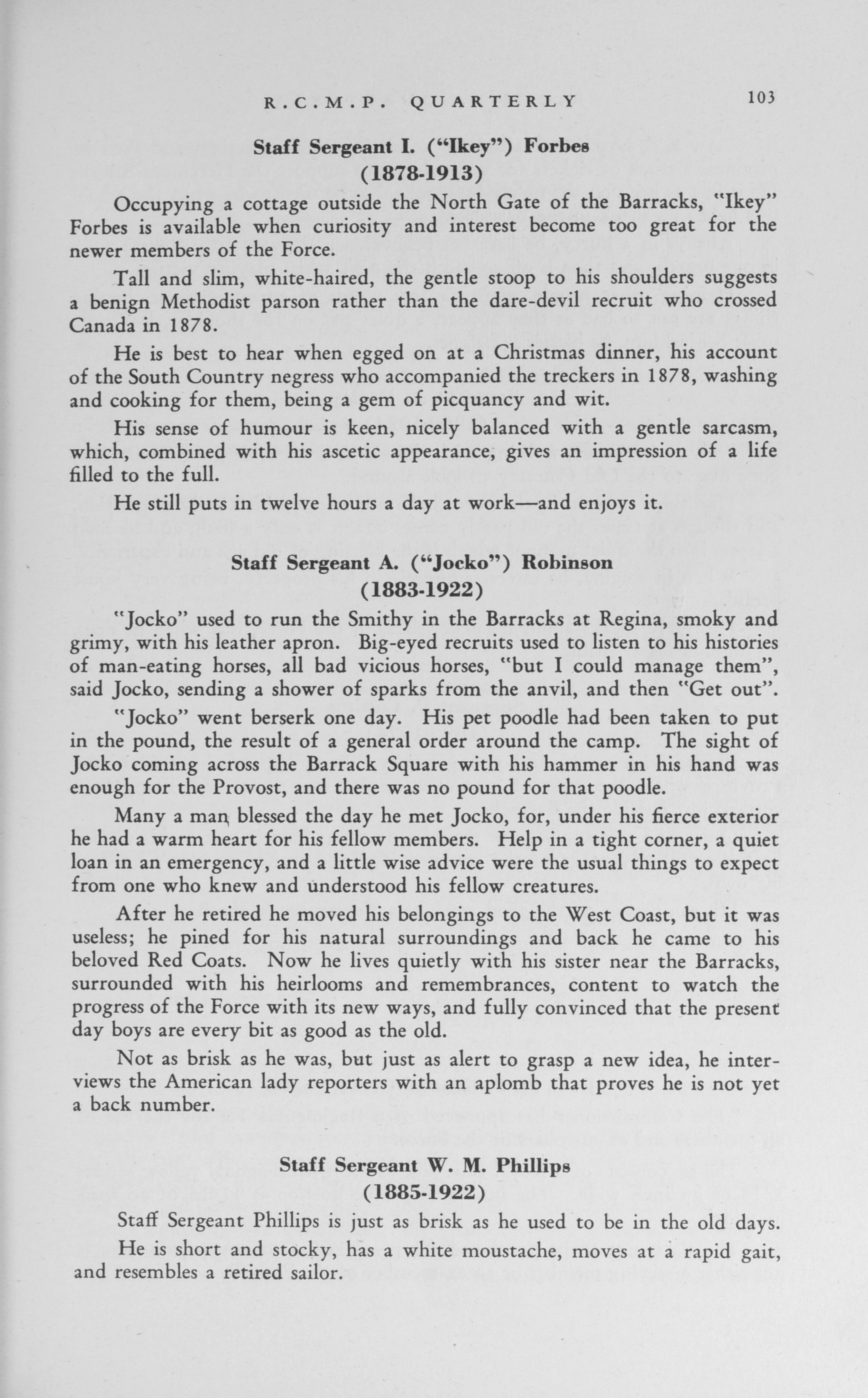 R.C.M.P. QUARTERLY 103

Staff Sergeant I. ("Ikey") Forbes
(1878-1913)

Occupying a cottage outside the North Gate of the Barracks, "Ikey" Forbes is available when curiosity and interest become too great for the newer members of the Force.

Tall and slim, white-haired, the gentle stoop to his shoulders suggests a benign Methodist parson rather than the dare-devil recruit who crossed Canada in 1878.

He is best to hear when egged on at a Christmas dinner, his account of the South Country negress who accompanied the treckers in 1878, washing and cooking for them, being a gem of picquancy and wit.

His sense of humour is keen, nicely balanced with a gentle sarcasm, which, combined with his ascetic appearance, gives an impression of a life filled to the full.

He still puts in twelve hours a day at work—and enjoys it.

Staff Sergeant A. ("Jocko") Robinson
(1883-1922)

"Jocko" used to run the Smithy in the Barracks at Regina, smoky and grimy, with his leather apron. Big-eyed recruits used to listen to his histories of man-eating horses, all bad vicious horses, "but I could manage them", said Jocko, sending a shower of sparks from the anvil, and then "Get out".

"Jocko" went berserk one day. His pet poodle had been taken to put in the pound, the result of a general order around the camp. The sight of Jocko coming across the Barrack Square with his hammer in his hand was enough for the Provost, and there was no pound for that poodle.

Many a man blessed the day he met Jocko, for, under his fierce exterior he had a warm heart for his fellow members. Help in a tight corner, a quiet loan in an emergency, and a little wise advice were the usual things to expect from one who knew and understood his fellow creatures.

After he retired he moved his belongings to the West Coast, but it was useless; he pined for his natural surroundings and back he came to his beloved Red Coats. Now he lives quietly with his sister near the Barracks, surrounded with his heirlooms and remembrances, content to watch the progress of the Force with its new ways, and fully convinced that the present day boys are every bit as good as the old.

Not as brisk as he was, but just as alert to grasp a new idea, he interviews the American lady reporters with an aplomb that proves he is not yet a back number.

Staff Sergeant W. M. Phillips
(1885-1922)

Staff Sergeant Phillips is just as brisk as he used to be in the old days.

He is short and stocky, has a white moustache, moves at a rapid gait, and resembles a retired sailor.